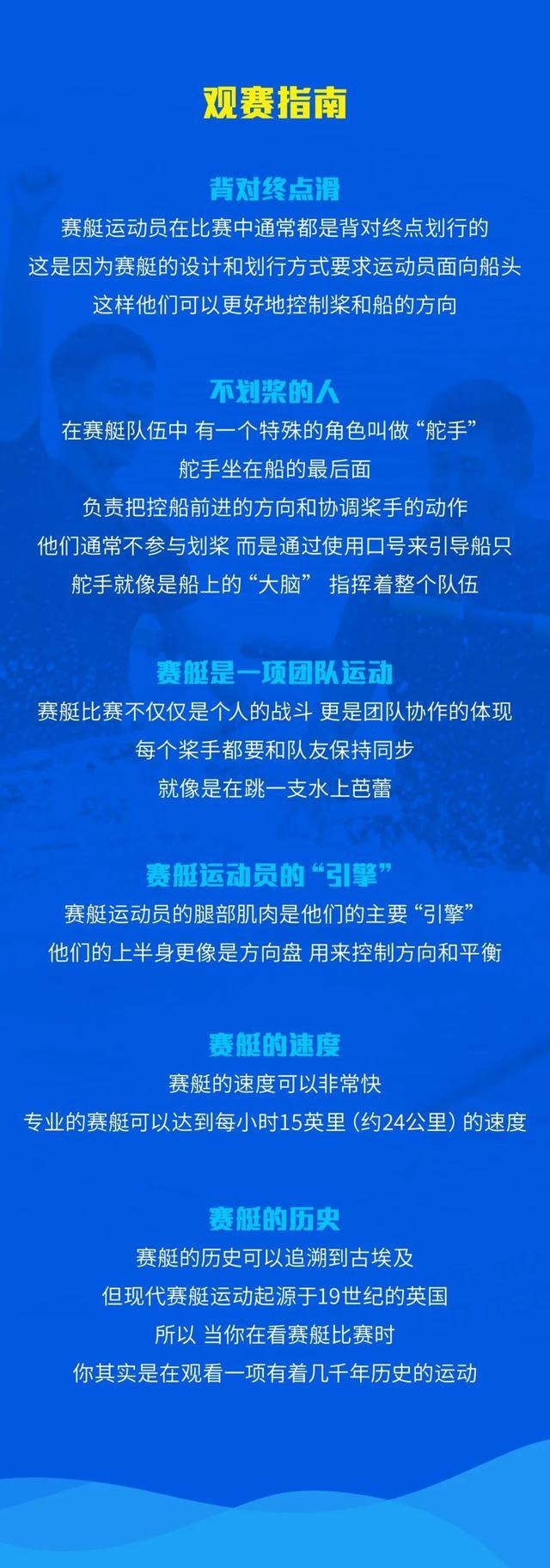 观赛指南

背对终点滑
赛艇运动员在比赛中通常都是背对终点划行的
这是因为赛艇的设计和划行方式要求运动员面向船头
这样他们可以更好地控制桨和船的方向

不划桨的人
在赛艇队伍中 有一个特殊的角色叫做“舵手”
舵手坐在船的最后面
负责把控船前进的方向和协调桨手的动作
他们通常不参与划桨 而是通过使用口号来引导船只
舵手就像是船上的“大脑” 指挥着整个队伍

赛艇是一项团队运动
赛艇比赛不仅仅是个人的战斗 更是团队协作的体现
每个桨手都要和队友保持同步
就像是在跳一支水上芭蕾

赛艇运动员的“引擎”
赛艇运动员的腿部肌肉是他们的主要“引擎”
他们的上半身更像是方向盘 用来控制方向和平衡

赛艇的速度
赛艇的速度可以非常快
专业的赛艇可以达到每小时15英里（约24公里）的速度

赛艇的历史
赛艇的历史可以追溯到古埃及
但现代赛艇运动起源于19世纪的英国
所以 当你在看赛艇比赛时
你其实是在观看一项有着几千年历史的运动